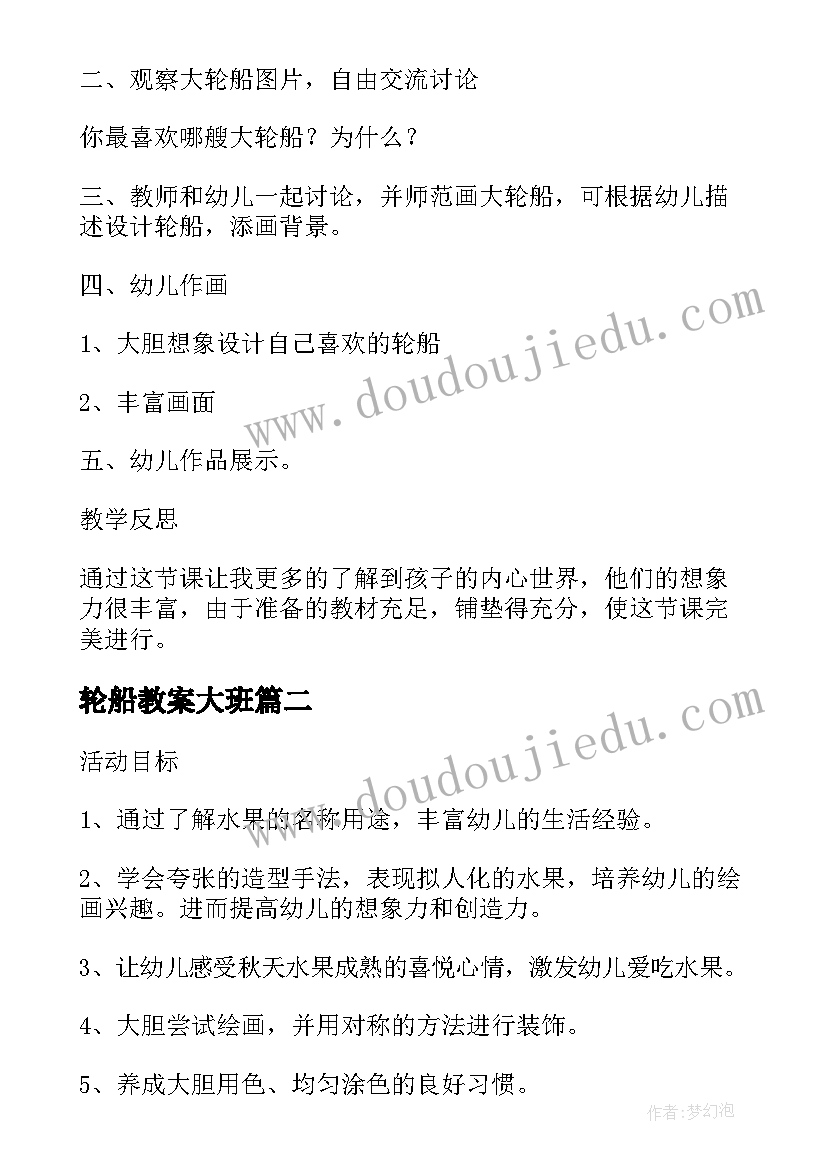 二、观察大轮船图片，自由交流讨论

你最喜欢哪艘大轮船？为什么？

三、教师和幼儿一起讨论，并师范画大轮船，可根据幼儿描述设计轮船，添画背景。

四、幼儿作画

1、大胆想象设计自己喜欢的轮船

2、丰富画面

五、幼儿作品展示。

教学反思

通过这节课让我更多的了解到孩子的内心世界，他们的想象力很丰富，由于准备的教材充足，铺垫得充分，使这节课完美进行。

轮船教案大班篇二

活动目标

1、通过了解水果的名称用途，丰富幼儿的生活经验。

2、学会夸张的造型手法，表现拟人化的水果，培养幼儿的绘画兴趣。进而提高幼儿的想象力和创造力。

3、让幼儿感受秋天水果成熟的喜悦心情，激发幼儿爱吃水果。

4、大胆尝试绘画，并用对称的方法进行装饰。

5、养成大胆用色、均匀涂色的良好习惯。

www.doudoujiedu.com

www.doudoujiedu.com

作者：梦幻泡